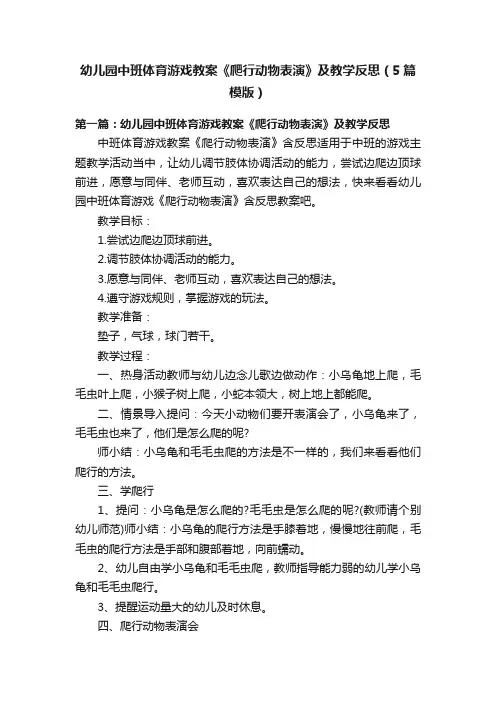 幼儿园中班体育游戏教案《爬行动物表演》及教学反思（5篇模版）

第一篇：幼儿园中班体育游戏教案《爬行动物表演》及教学反思

中班体育游戏教案《爬行动物表演》含反思适用于中班的游戏主题教学活动当中，让幼儿调节肢体协调活动的能力，尝试边爬边顶球前进，愿意与同伴、老师互动，喜欢表达自己的想法，快来看看幼儿园中班体育游戏《爬行动物表演》含反思教案吧。

教学目标：

1.尝试边爬边顶球前进。

2.调节肢体协调活动的能力。

3.愿意与同伴、老师互动，喜欢表达自己的想法。

4.遵守游戏规则，掌握游戏的玩法。

教学准备：

垫子，气球，球门若干。

教学过程：

一、热身活动教师与幼儿边念儿歌边做动作：小乌龟地上爬，毛毛虫叶上爬，小猴子树上爬，小蛇本领大，树上地上都能爬。

二、情景导入提问：今天小动物们要开表演会了，小乌龟来了，毛毛虫也来了，他们是怎么爬的呢?

师小结：小乌龟和毛毛虫爬的方法是不一样的，我们来看看他们爬行的方法。

三、学爬行

1、提问：小乌龟是怎么爬的?毛毛虫是怎么爬的呢?(教师请个别幼儿师范)师小结：小乌龟的爬行方法是手膝着地，慢慢地往前爬，毛毛虫的爬行方法是手部和腹部着地，向前蠕动。

2、幼儿自由学小乌龟和毛毛虫爬，教师指导能力弱的幼儿学小乌龟和毛毛虫爬行。

3、提醒运动量大的幼儿及时休息。

四、爬行动物表演会